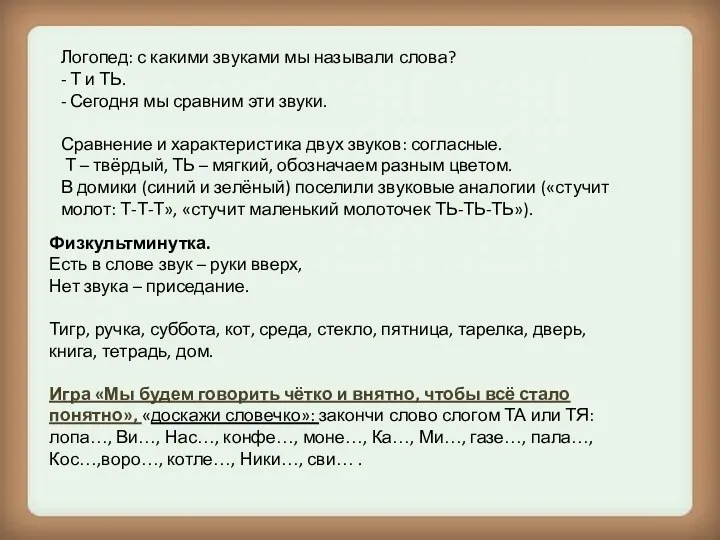 Логопед: с какими звуками мы называли слова?
- Т и ТЬ.
- Сегодня мы сравним эти звуки.

Сравнение и характеристика двух звуков: согласные.
Т – твёрдый, ТЬ – мягкий, обозначаем разным цветом.
В домики (синий и зелёный) поселили звуковые аналогии («стучит молот: Т-Т-Т», «стучит маленький молоточек ТЬ-ТЬ-ТЬ»).

Физкультминутка.
Есть в слове звук – руки вверх,
Нет звука – приседание.

Тигр, ручка, суббота, кот, среда, стекло, пятница, тарелка, дверь, книга, тетрадь, дом.

Игра «Мы будем говорить чётко и внятно, чтобы всё стало понятно», «доскажи словечко»: закончи слово слогом ТА или ТЯ: лопа…, Ви…, Нас…, конфе…, моне…, Ка…, Ми…, газе…, пала…, Кос…,воро…, котле…, Ники…, сви… .